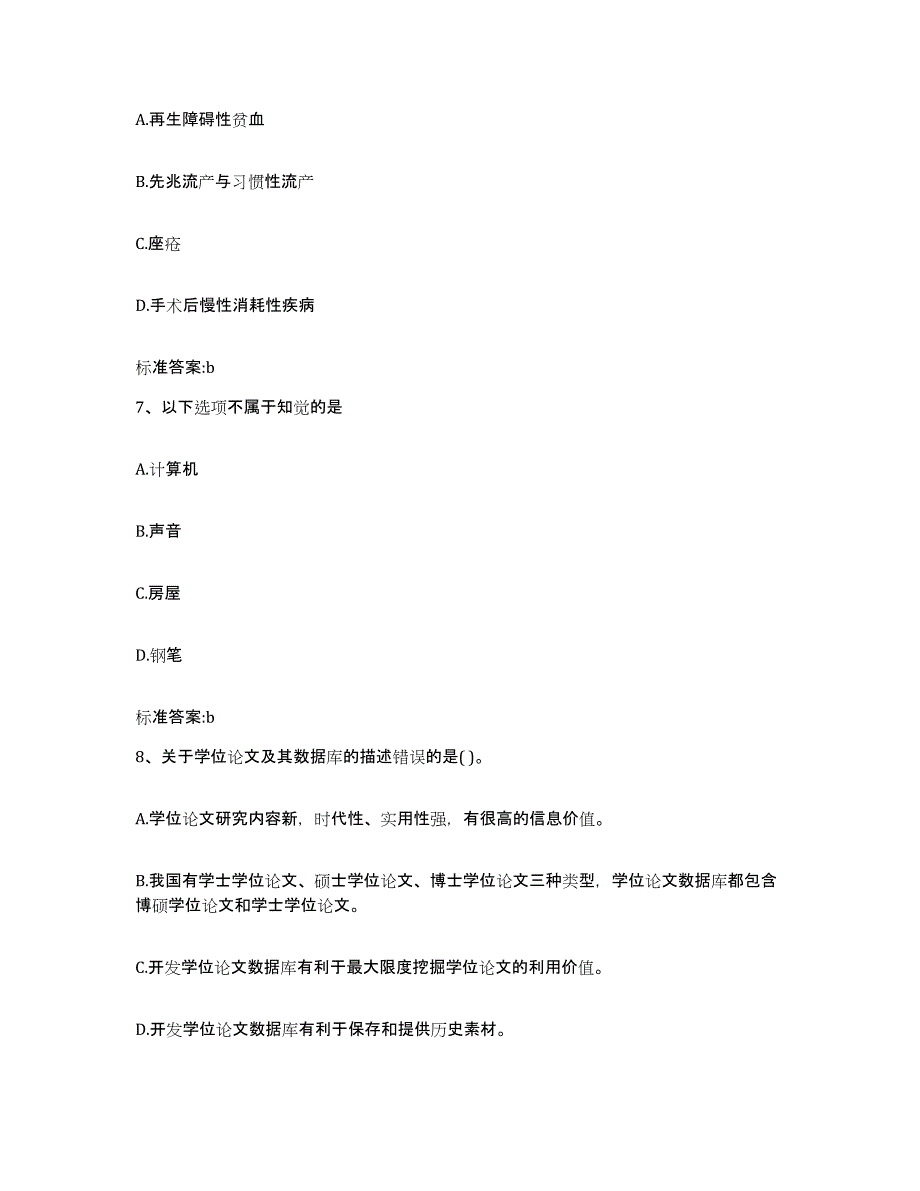 A.再生障碍性贫血

B.先兆流产与习惯性流产

C.座疮

D.手术后慢性消耗性疾病

标准答案:b

7、以下选项不属于知觉的是

A.计算机

B.声音

C.房屋

D.钢笔

标准答案:b

8、关于学位论文及其数据库的描述错误的是( )。

A.学位论文研究内容新，时代性、实用性强，有很高的信息价值。

B.我国有学士学位论文、硕士学位论文、博士学位论文三种类型，学位论文数据库都包含博硕学位论文和学士学位论文。

C.开发学位论文数据库有利于最大限度挖掘学位论文的利用价值。

D.开发学位论文数据库有利于保存和提供历史素材。